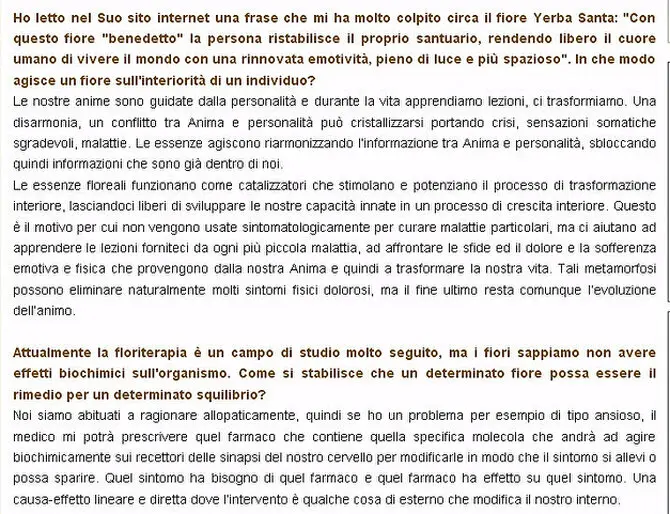 Ho letto nel Suo sito internet una frase che mi ha molto colpito circa il fiore Yerba Santa: "Con questo fiore "benedetto" la persona ristabilisce il proprio santuario, rendendo libero il cuore umano di vivere il mondo con una rinnovata emotività, pieno di luce e più spazioso". In che modo agisce un fiore sull'interiorità di un individuo?
Le nostre anime sono guidate dalla personalità e durante la vita apprendiamo lezioni, ci trasformiamo. Una disarmonia, un conflitto tra Anima e personalità può cristallizzarsi portando crisi, sensazioni somatiche sgradevoli, malattie. Le essenze agiscono riarmonizzando l'informazione tra Anima e personalità, sbloccando quindi informazioni che sono già dentro di noi.
Le essenze floreali funzionano come catalizzatori che stimolano e potenziano il processo di trasformazione interiore, lasciandoci liberi di sviluppare le nostre capacità innate in un processo di crescita interiore. Questo è il motivo per cui non vengono usate sintomatologicamente per curare malattie particolari, ma ci aiutano ad apprendere le lezioni forniteci da ogni più piccola malattia, ad affrontare le sfide ed il dolore e la sofferenza emotiva e fisica che provengono dalla nostra Anima e quindi a trasformare la nostra vita. Tali metamorfosi possono eliminare naturalmente molti sintomi fisici dolorosi, ma il fine ultimo resta comunque l'evoluzione dell'animo.

Attualmente la floriterapia è un campo di studio molto seguito, ma i fiori sappiamo non avere effetti biochimici sull'organismo. Come si stabilisce che un determinato fiore possa essere il rimedio per un determinato squilibrio?
Noi siamo abituati a ragionare allopaticamente, quindi se ho un problema per esempio di tipo ansioso, il medico mi potrà prescrivere quel farmaco che contiene quella specifica molecola che andrà ad agire biochimicamente sui recettori delle sinapsi del nostro cervello per modificarle in modo che il sintomo si allevi o possa sparire. Quel sintomo ha bisogno di quel farmaco e quel farmaco ha effetto su quel sintomo. Una causa-effetto lineare e diretta dove l'intervento è qualche cosa di esterno che modifica il nostro interno.